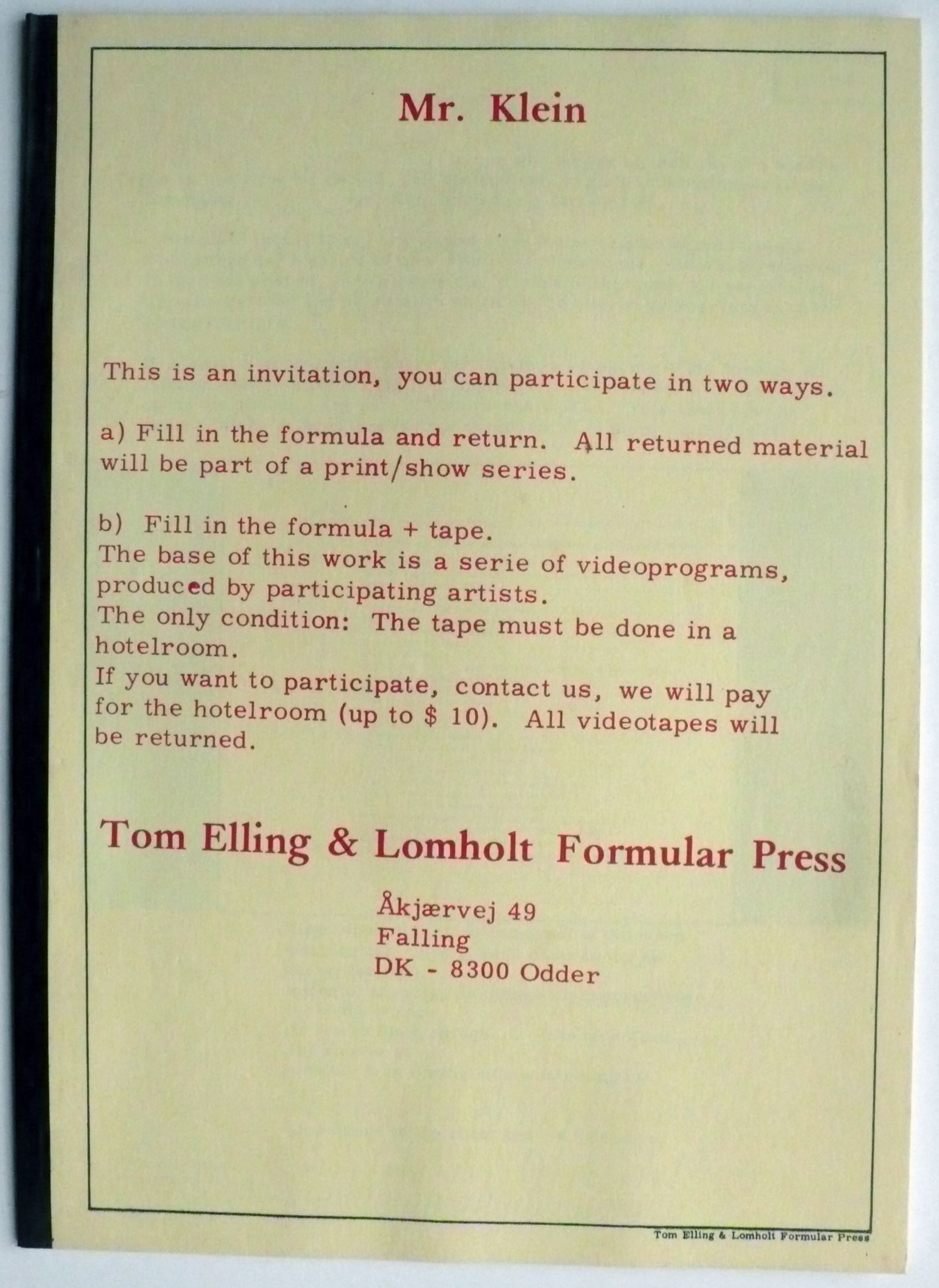 Mr. Klein

This is an invitation, you can participate in two ways.

a) Fill in the formula and return. All returned material will be part of a print/show series.

b) Fill in the formula + tape.
The base of this work is a serie of videoprograms, produced by participating artists.
The only condition: The tape must be done in a hotelroom.
If you want to participate, contact us, we will pay for the hotelroom (up to $ 10). All videotapes will be returned.

Tom Elling & Lomholt Formular Press

Åkjærvej 49
Falling
DK - 8300 Odder

Tom Elling & Lomholt Formular Press